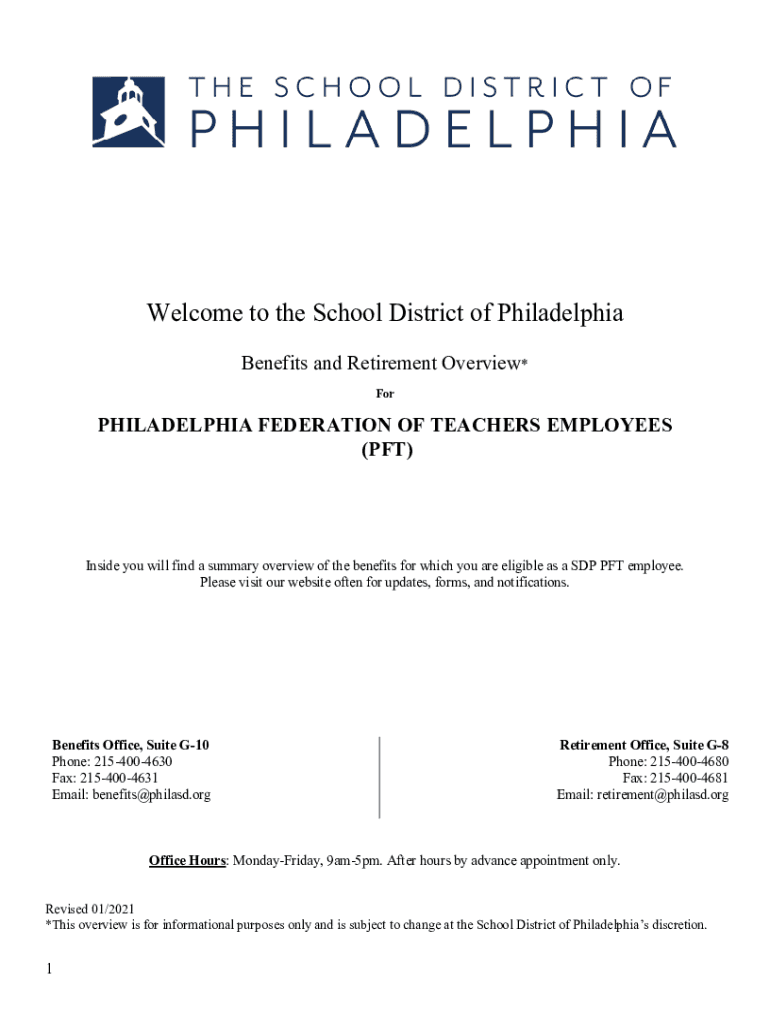 THE SCHOOL DISTRICT OF
PHILADELPHIA

Welcome to the School District of Philadelphia

Benefits and Retirement Overview*

For

PHILADELPHIA FEDERATION OF TEACHERS EMPLOYEES
(PFT)

Inside you will find a summary overview of the benefits for which you are eligible as a SDP PFT employee. Please visit our website often for updates, forms, and notifications.

Benefits Office, Suite G-10
Phone: 215-400-4630
Fax: 215-400-4631
Email: benefits@philasd.org

Retirement Office, Suite G-8
Phone: 215-400-4680
Fax: 215-400-4681
Email: retirement@philasd.org

Office Hours: Monday-Friday, 9am-5pm. After hours by advance appointment only.

Revised 01/2021
*This overview is for informational purposes only and is subject to change at the School District of Philadelphia's discretion.

1